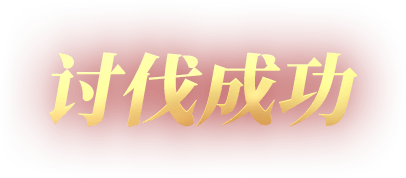 讨伐成功